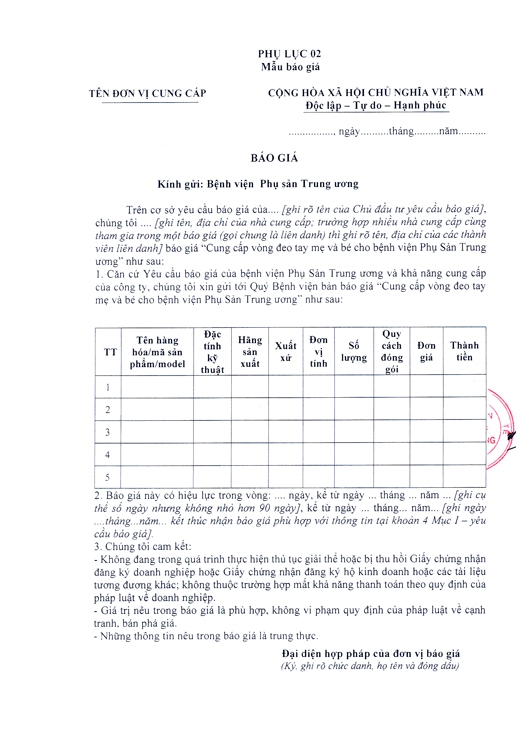 PHỤ LỤC 02
Mẫu báo giá

TÊN ĐƠN VỊ CUNG CẤP

CỘNG HÒA XÃ HỘI CHỦ NGHĨA VIỆT NAM
Độc lập – Tự do – Hạnh phúc

................ ngày..........tháng.........năm..........

BÁO GIÁ

Kính gửi: Bệnh viện Phụ sản Trung ương

Trên cơ sở yêu cầu báo giá của.... [ghi rõ tên của Chủ đầu tư yêu cầu báo giá], chúng tôi .... [ghi tên, địa chỉ của nhà cung cấp; trường hợp nhiều nhà cung cấp cùng tham gia trong một báo giá (gọi chung là liên danh) thì ghi rõ tên, địa chỉ của các thành viên liên danh] báo giá "Cung cấp vòng đeo tay mẹ và bé cho bệnh viện Phụ Sản Trung ương" như sau:
1. Căn cứ Yêu cầu báo giá của bệnh viện Phụ Sản Trung ương và khả năng cung cấp của công ty, chúng tôi xin gửi tới Quý Bệnh viện bản báo giá "Cung cấp vòng đeo tay mẹ và bé cho bệnh viện Phụ Sản Trung ương" như sau:

| TT | Tên hàng hóa/mã sản phẩm/model | Đặc tính kỹ thuật | Hãng sản xuất | Xuất xứ | Đơn vị tính | Số lượng | Quy cách đóng gói | Đơn giá | Thành tiền |
|---|---|---|---|---|---|---|---|---|---|
| 1 | | | | | | | | | |
| 2 | | | | | | | | | |
| 3 | | | | | | | | | |
| 4 | | | | | | | | | |
| 5 | | | | | | | | | |

2. Báo giá này có hiệu lực trong vòng: .... ngày, kể từ ngày ... tháng ... năm ... [ghi cụ thể số ngày nhưng không nhỏ hơn 90 ngày], kể từ ngày ... tháng... năm... [ghi ngày ....tháng...năm... kết thúc nhận báo giá phù hợp với thông tin tại khoản 4 Mục I – yêu cầu báo giá].
3. Chúng tôi cam kết:
- Không đang trong quá trình thực hiện thủ tục giải thể hoặc bị thu hồi Giấy chứng nhận đăng ký doanh nghiệp hoặc Giấy chứng nhận đăng ký hộ kinh doanh hoặc các tài liệu tương đương khác; không thuộc trường hợp mất khả năng thanh toán theo quy định của pháp luật về doanh nghiệp.
- Giá trị nêu trong báo giá là phù hợp, không vi phạm quy định của pháp luật về cạnh tranh, bán phá giá.
- Những thông tin nêu trong báo giá là trung thực.

Đại diện hợp pháp của đơn vị báo giá
(Ký, ghi rõ chức danh, họ tên và đóng dấu)